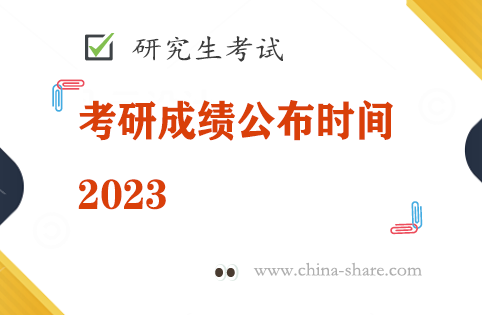 研究生考试

考研成绩公布时间

2023

www.china-share.com